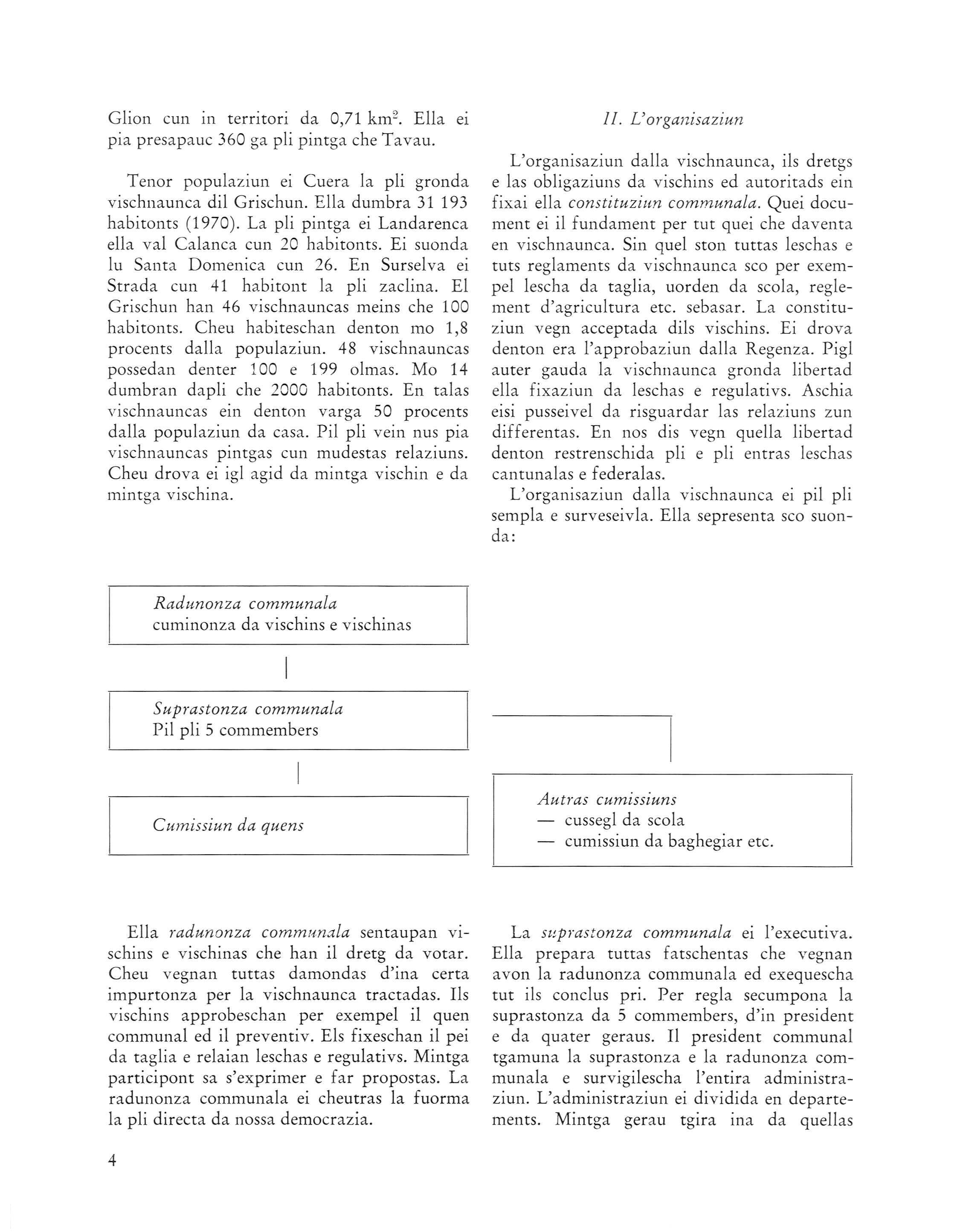 Glion cun in territori da 0,71 km$^2$. Ella ei pia presapauc 360 ga pli pintga che Tavau.

Tenor populaziun ei Cuera la pli gronda vischnaunca dil Grischun. Ella dumbra 31 193 habitonts (1970). La pli pintga ei Landarenca ella val Calanca cun 20 habitonts. Ei suonda lu Santa Domenica cun 26. En Surselva ei Strada cun 41 habitont la pli zaclina. El Grischun han 46 vischnauncas meins che 100 habitonts. Cheu habiteschan denton mo 1,8 procents dalla populaziun. 48 vischnauncas possedan denter 100 e 199 olmas. Mo 14 dumbran dapli che 2000 habitonts. En talas vischnauncas ein denton varga 50 procents dalla populaziun da casa. Pil pli vein nus pia vischnauncas pintgas cun mudestas relaziuns. Cheu drova ei igl agid da mintga vischin e da mintga vischina.

II. L'organisaziun

L'organisaziun dalla vischnaunca, ils dretgs e las obligaziuns da vischins ed autoritads ein fixai ella constituziun communala. Quei document ei il fundament per tut quei che daventa en vischnaunca. Sin quel ston tuttas leschas e tuts reglaments da vischnaunca sco per exempel lescha da taglia, uorden da scola, reglement d'agricultura etc. sebasar. La constituziun vegn acceptada dils vischins. Ei drova denton era l'approbaziun dalla Regenza. Pigl auter gauda la vischnaunca gronda libertad ella fixaziun da leschas e regulativs. Aschia eisi pusseivel da risguardar las relaziuns zun differentas. En nos dis vegn quella libertad denton restrenschida pli e pli entras leschas cantunalas e federalas.

L'organisaziun dalla vischnaunca ei pil pli sempla e surveseivla. Ella sepresenta sco suonda:

Radunonza communala
cuminonza da vischins e vischinas

Suprastonza communala
Pil pli 5 commembers

Cumissiun da quens

Autras cumissiuns
— cussegl da scola
— cumissiun da baghegiar etc.

Ella radunonza communala sentaupan vischins e vischinas che han il dretg da votar. Cheu vegnan tuttas damondas d'ina certa impurtonza per la vischnaunca tractadas. Ils vischins approbeschan per exempel il quen communal ed il preventiv. Els fixeschan il pei da taglia e relaian leschas e regulativs. Mintga participont sa s'exprimer e far propostas. La radunonza communala ei cheutras la fuorma la pli directa da nossa democrazia.

La suprastonza communala ei l'executiva. Ella prepara tuttas fatschentas che vegnan avon la radunonza communala ed exequescha tut ils conclus pri. Per regla secumpona la suprastonza da 5 commembers, d'in president e da quater geraus. Il president communal tgamuna la suprastonza e la radunonza communala e survigilescha l'entira administraziun. L'administraziun ei dividida en departements. Mintga gerau tgira ina da quellas

4